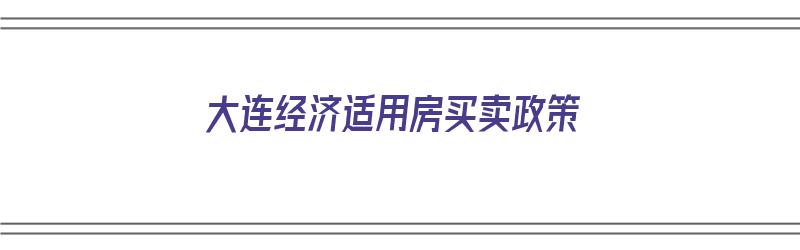 大连经济适用房买卖政策